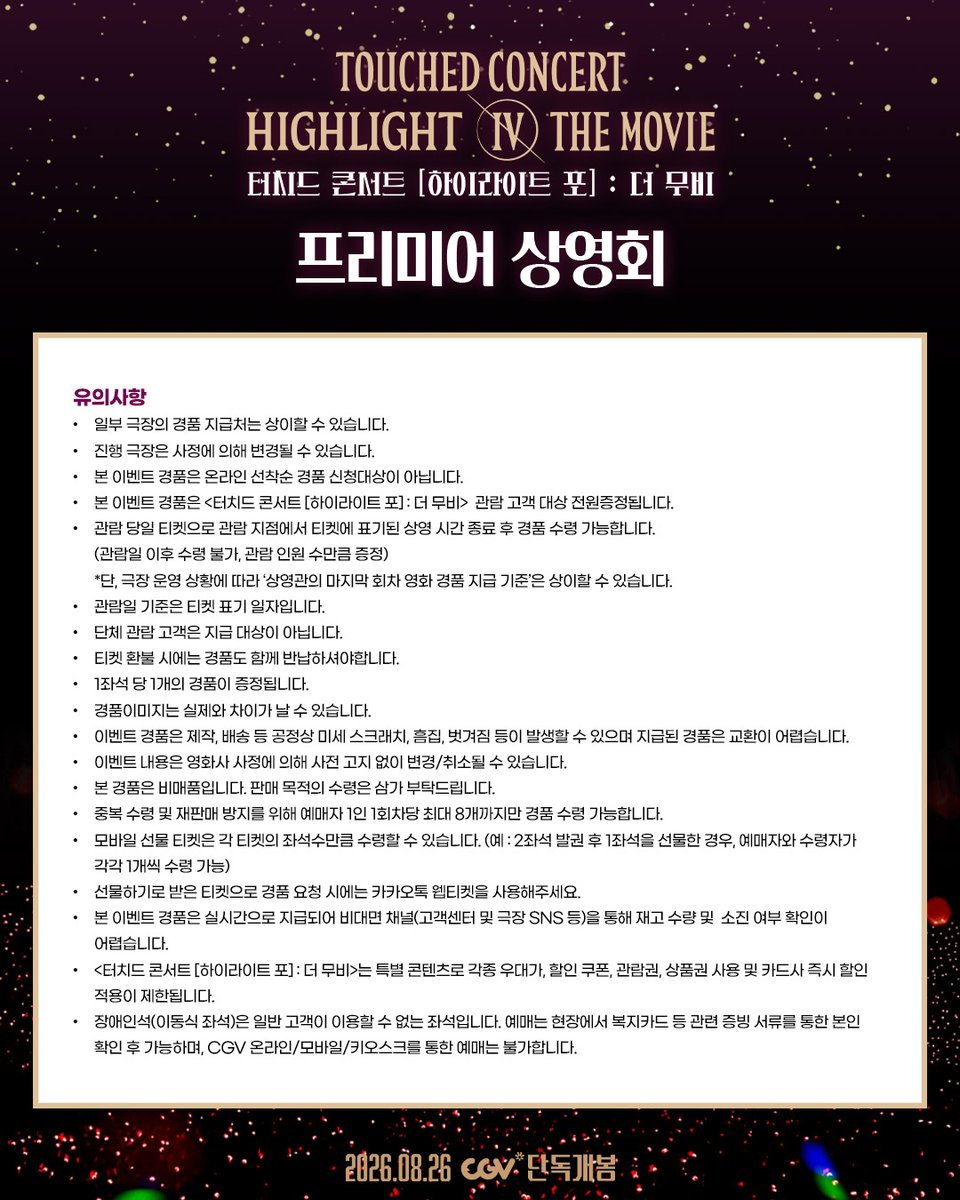 TOUCHED CONCERT
HIGHLIGHT Ⅳ THE MOVIE
터치드 콘서트 [하이라이트 포] : 더 무비

프리미어 상영회

유의사항

• 일부 극장의 경품 지급처는 상이할 수 있습니다.
• 진행 극장은 사정에 의해 변경될 수 있습니다.
• 본 이벤트 경품은 온라인 선착순 경품 신청대상이 아닙니다.
• 본 이벤트 경품은 <터치드 콘서트 [하이라이트 포] : 더 무비> 관람 고객 대상 전원증정됩니다.
• 관람 당일 티켓으로 관람 지점에서 티켓에 표기된 상영 시간 종료 후 경품 수령 가능합니다. (관람일 이후 수령 불가, 관람 인원 수만큼 증정) *단, 극장 운영 상황에 따라 '상영관의 마지막 회차 영화 경품 지급 기준'은 상이할 수 있습니다.
• 관람일 기준은 티켓 표기 일자입니다.
• 단체 관람 고객은 지급 대상이 아닙니다.
• 티켓 환불 시에는 경품도 함께 반납하셔야합니다.
• 1좌석 당 1개의 경품이 증정됩니다.
• 경품이미지는 실제와 차이가 날 수 있습니다.
• 이벤트 경품은 제작, 배송 등 공정상 미세 스크래치, 흠집, 벗겨짐 등이 발생할 수 있으며 지급된 경품은 교환이 어렵습니다.
• 이벤트 내용은 영화사 사정에 의해 사전 고지 없이 변경/취소될 수 있습니다.
• 본 경품은 비매품입니다. 판매 목적의 수령은 삼가 부탁드립니다.
• 중복 수령 및 재판매 방지를 위해 예매자 1인 1회차당 최대 8개까지만 경품 수령 가능합니다.
• 모바일 선물 티켓은 각 티켓의 좌석수만큼 수령할 수 있습니다. (예 : 2좌석 발권 후 1좌석을 선물한 경우, 예매자와 수령자가 각각 1개씩 수령 가능)
• 선물하기로 받은 티켓으로 경품 요청 시에는 카카오톡 웹티켓을 사용해주세요.
• 본 이벤트 경품은 실시간으로 지급되어 비대면 채널(고객센터 및 극장 SNS 등)을 통해 재고 수량 및 소진 여부 확인이 어렵습니다.
• <터치드 콘서트 [하이라이트 포] : 더 무비>는 특별 콘텐츠로 각종 우대가, 할인 쿠폰, 관람권, 상품권 사용 및 카드사 즉시 할인 적용이 제한됩니다.
• 장애인석(이동식 좌석)은 일반 고객이 이용할 수 없는 좌석입니다. 예매는 현장에서 복지카드 등 관련 증빙 서류를 통한 본인 확인 후 가능하며, CGV 온라인/모바일/키오스크를 통한 예매는 불가합니다.

2026.08.26 CGV 단독개봉